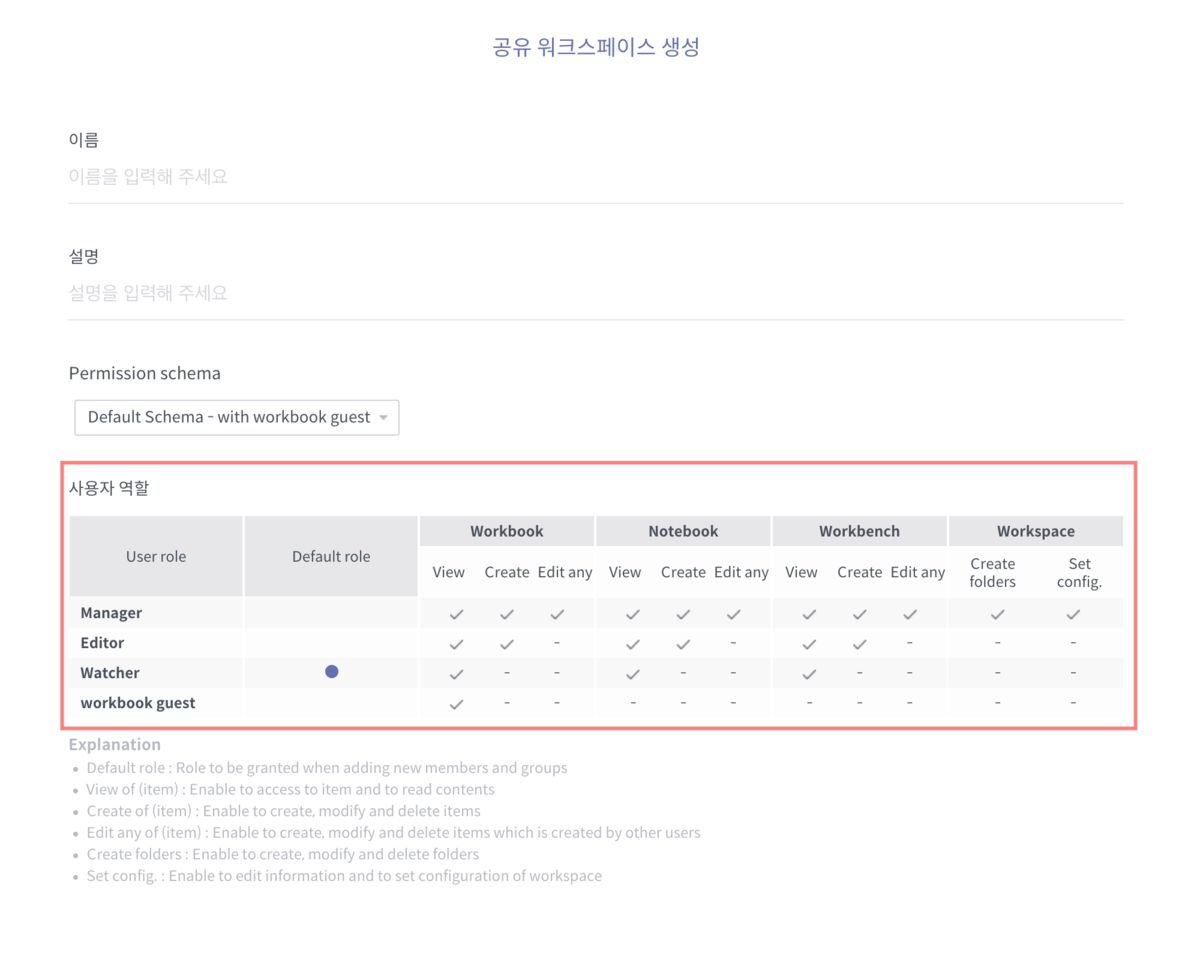 공유 워크스페이스 생성

이름
이름을 입력해 주세요

설명
설명을 입력해 주세요

Permission schema
Default Schema - with workbook guest

사용자 역할

| User role | Default role | Workbook View | Workbook Create | Workbook Edit any | Notebook View | Notebook Create | Notebook Edit any | Workbench View | Workbench Create | Workbench Edit any | Workspace Create folders | Workspace Set config. |
|---|---|---|---|---|---|---|---|---|---|---|---|---|
| Manager | | ✓ | ✓ | ✓ | ✓ | ✓ | ✓ | ✓ | ✓ | ✓ | ✓ | ✓ |
| Editor | | ✓ | ✓ | - | ✓ | ✓ | - | ✓ | ✓ | - | - | - |
| Watcher | ● | ✓ | - | - | ✓ | - | - | ✓ | - | - | - | - |
| workbook guest | | ✓ | - | - | - | - | - | - | - | - | - | - |

Explanation
• Default role : Role to be granted when adding new members and groups
• View of (item) : Enable to access to item and to read contents
• Create of (item) : Enable to create, modify and delete items
• Edit any of (item) : Enable to create, modify and delete items which is created by other users
• Create folders : Enable to create, modify and delete folders
• Set config. : Enable to edit information and to set configuration of workspace